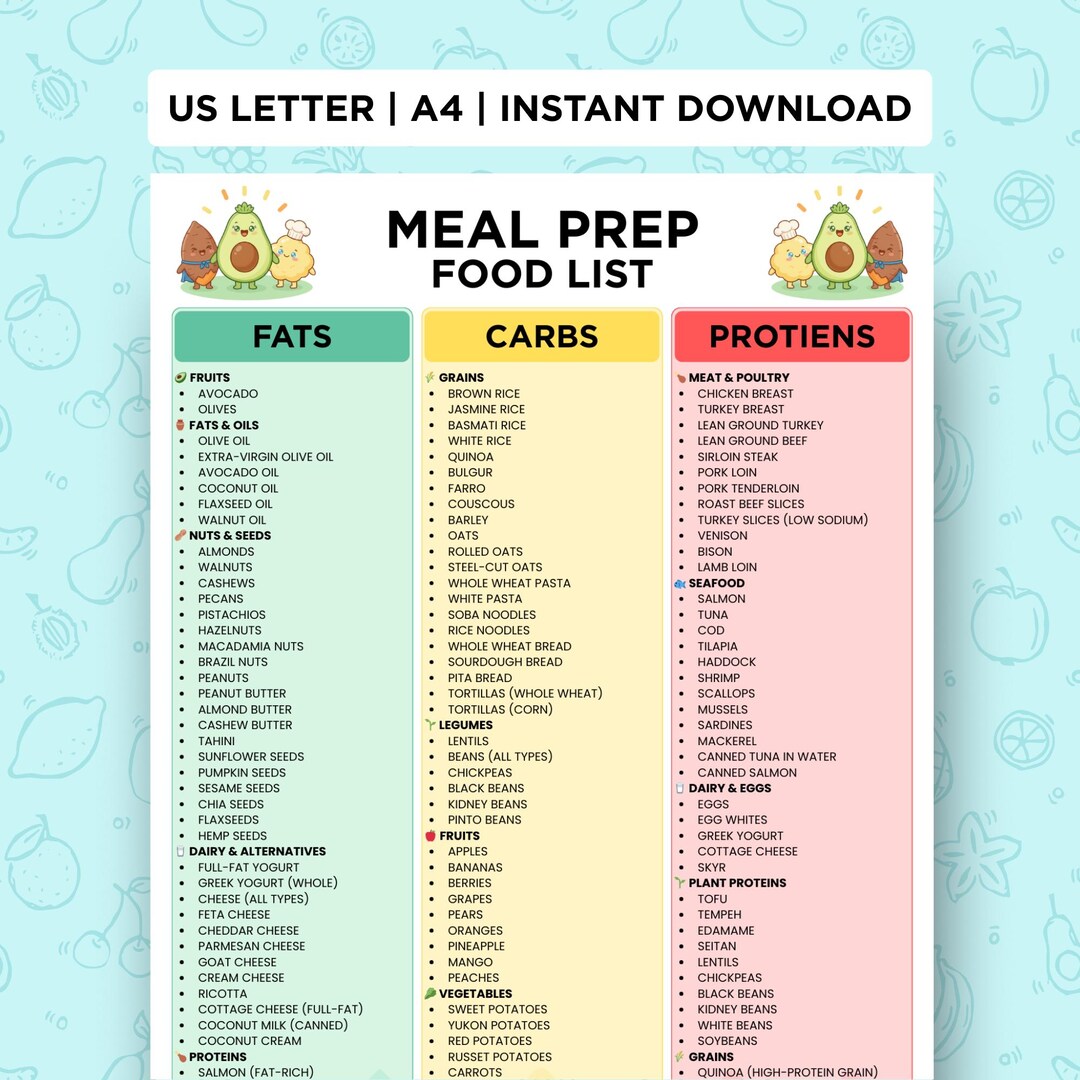 US LETTER | A4 | INSTANT DOWNLOAD

MEAL PREP
FOOD LIST

FATS

FRUITS
- AVOCADO
- OLIVES

FATS & OILS
- OLIVE OIL
- EXTRA-VIRGIN OLIVE OIL
- AVOCADO OIL
- COCONUT OIL
- FLAXSEED OIL
- WALNUT OIL

NUTS & SEEDS
- ALMONDS
- WALNUTS
- CASHEWS
- PECANS
- PISTACHIOS
- HAZELNUTS
- MACADAMIA NUTS
- BRAZIL NUTS
- PEANUTS
- PEANUT BUTTER
- ALMOND BUTTER
- CASHEW BUTTER
- TAHINI
- SUNFLOWER SEEDS
- PUMPKIN SEEDS
- SESAME SEEDS
- CHIA SEEDS
- FLAXSEEDS
- HEMP SEEDS

DAIRY & ALTERNATIVES
- FULL-FAT YOGURT
- GREEK YOGURT (WHOLE)
- CHEESE (ALL TYPES)
- FETA CHEESE
- CHEDDAR CHEESE
- PARMESAN CHEESE
- GOAT CHEESE
- CREAM CHEESE
- RICOTTA
- COTTAGE CHEESE (FULL-FAT)
- COCONUT MILK (CANNED)
- COCONUT CREAM

PROTEINS
- SALMON (FAT-RICH)

CARBS

GRAINS
- BROWN RICE
- JASMINE RICE
- BASMATI RICE
- WHITE RICE
- QUINOA
- BULGUR
- FARRO
- COUSCOUS
- BARLEY
- OATS
- ROLLED OATS
- STEEL-CUT OATS
- WHOLE WHEAT PASTA
- WHITE PASTA
- SOBA NOODLES
- RICE NOODLES
- WHOLE WHEAT BREAD
- SOURDOUGH BREAD
- PITA BREAD
- TORTILLAS (WHOLE WHEAT)
- TORTILLAS (CORN)

LEGUMES
- LENTILS
- BEANS (ALL TYPES)
- CHICKPEAS
- BLACK BEANS
- KIDNEY BEANS
- PINTO BEANS

FRUITS
- APPLES
- BANANAS
- BERRIES
- GRAPES
- PEARS
- ORANGES
- PINEAPPLE
- MANGO
- PEACHES

VEGETABLES
- SWEET POTATOES
- YUKON POTATOES
- RED POTATOES
- RUSSET POTATOES
- CARROTS

PROTIENS

MEAT & POULTRY
- CHICKEN BREAST
- TURKEY BREAST
- LEAN GROUND TURKEY
- LEAN GROUND BEEF
- SIRLOIN STEAK
- PORK LOIN
- PORK TENDERLOIN
- ROAST BEEF SLICES
- TURKEY SLICES (LOW SODIUM)
- VENISON
- BISON
- LAMB LOIN

SEAFOOD
- SALMON
- TUNA
- COD
- TILAPIA
- HADDOCK
- SHRIMP
- SCALLOPS
- MUSSELS
- SARDINES
- MACKEREL
- CANNED TUNA IN WATER
- CANNED SALMON

DAIRY & EGGS
- EGGS
- EGG WHITES
- GREEK YOGURT
- COTTAGE CHEESE
- SKYR

PLANT PROTEINS
- TOFU
- TEMPEH
- EDAMAME
- SEITAN
- LENTILS
- CHICKPEAS
- BLACK BEANS
- KIDNEY BEANS
- WHITE BEANS
- SOYBEANS

GRAINS
- QUINOA (HIGH-PROTEIN GRAIN)